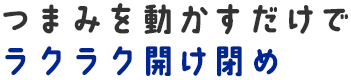 つまみを動かすだけで
ラクラク開け閉め